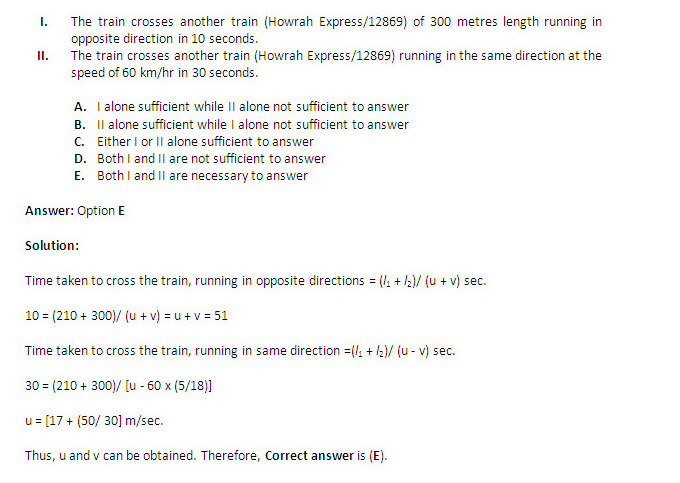 I. The train crosses another train (Howrah Express/12869) of 300 metres length running in opposite direction in 10 seconds.

II. The train crosses another train (Howrah Express/12869) running in the same direction at the speed of 60 km/hr in 30 seconds.

A. I alone sufficient while II alone not sufficient to answer
B. II alone sufficient while I alone not sufficient to answer
C. Either I or II alone sufficient to answer
D. Both I and II are not sufficient to answer
E. Both I and II are necessary to answer

Answer: Option E

Solution:

Time taken to cross the train, running in opposite directions = $(l_1 + l_2)/ (u + v)$ sec.

10 = (210 + 300)/ (u + v) = u + v = 51

Time taken to cross the train, running in same direction =$(l_1 + l_2)/ (u - v)$ sec.

30 = (210 + 300)/ [u - 60 x (5/18)]

u = [17 + (50/ 30] m/sec.

Thus, u and v can be obtained. Therefore, Correct answer is (E).